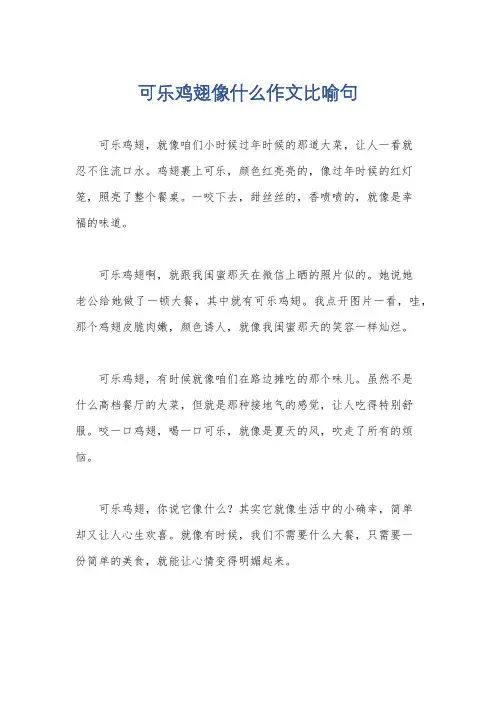 可乐鸡翅像什么作文比喻句

可乐鸡翅，就像咱们小时候过年时候的那道大菜，让人一看就忍不住流口水。鸡翅裹上可乐，颜色红亮亮的，像过年时候的红灯笼，照亮了整个餐桌。一咬下去，甜丝丝的，香喷喷的，就像是幸福的味道。

可乐鸡翅啊，就跟我闺蜜那天在微信上晒的照片似的。她说她老公给她做了一顿大餐，其中就有可乐鸡翅。我点开图片一看，哇，那个鸡翅皮脆肉嫩，颜色诱人，就像我闺蜜那天的笑容一样灿烂。

可乐鸡翅，有时候就像咱们在路边摊吃的那个味儿。虽然不是什么高档餐厅的大菜，但就是那种接地气的感觉，让人吃得特别舒服。咬一口鸡翅，喝一口可乐，就像是夏天的风，吹走了所有的烦恼。

可乐鸡翅，你说它像什么？其实它就像生活中的小确幸，简单却又让人心生欢喜。就像有时候，我们不需要什么大餐，只需要一份简单的美食，就能让心情变得明媚起来。